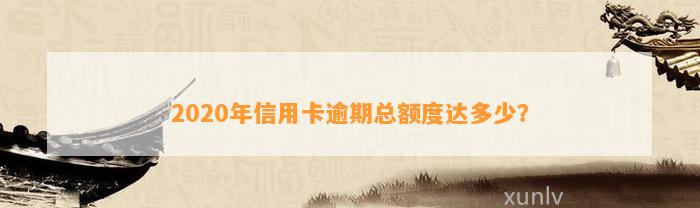 2020年信用卡逾期总额度达多少?

xunlv